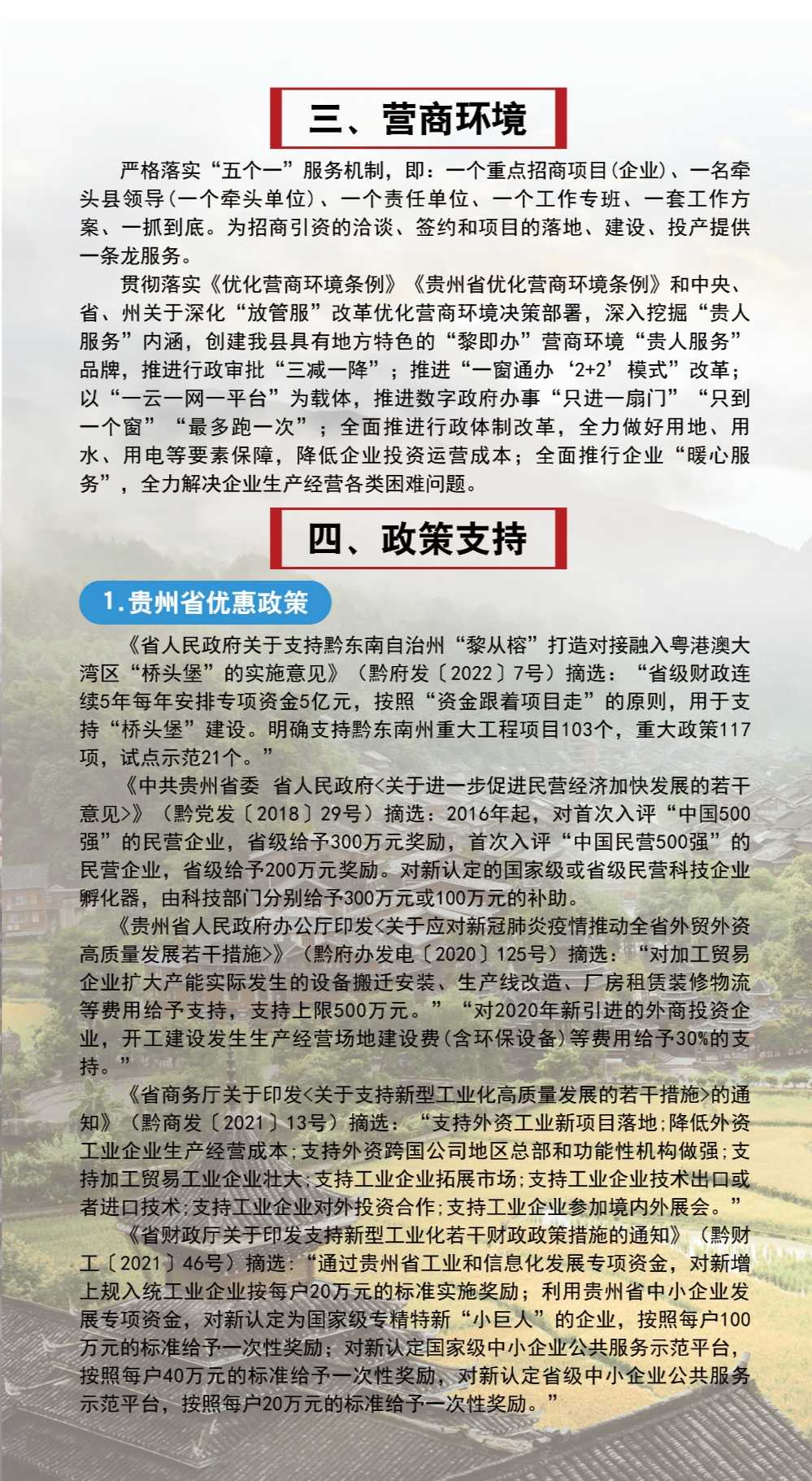 三、营商环境

严格落实“五个一”服务机制，即：一个重点招商项目(企业)、一名牵头县领导(一个牵头单位)、一个责任单位、一个工作专班、一套工作方案、一抓到底。为招商引资的洽谈、签约和项目的落地、建设、投产提供一条龙服务。

贯彻落实《优化营商环境条例》《贵州省优化营商环境条例》和中央、省、州关于深化“放管服”改革优化营商环境决策部署，深入挖掘“贵人服务”内涵，创建我县具有地方特色的“黎即办”营商环境“贵人服务”品牌，推进行政审批“三减一降”；推进“一窗通办‘2+2’模式”改革；以“一云一网一平台”为载体，推进数字政府办事“只进一扇门”“只到一个窗”“最多跑一次”；全面推进行政体制改革，全力做好用地、用水、用电等要素保障，降低企业投资运营成本；全面推行企业“暖心服务”，全力解决企业生产经营各类困难问题。

四、政策支持

1.贵州省优惠政策

《省人民政府关于支持黔东南自治州“黎从榕”打造对接融入粤港澳大湾区“桥头堡”的实施意见》（黔府发〔2022〕7号）摘选：“省级财政连续5年每年安排专项资金5亿元，按照“资金跟着项目走”的原则，用于支持“桥头堡”建设。明确支持黔东南州重大工程项目103个，重大政策117项，试点示范21个。”

《中共贵州省委 省人民政府<关于进一步促进民营经济加快发展的若干意见>》（黔党发〔2018〕29号）摘选：2016年起，对首次入评“中国500强”的民营企业，省级给予300万元奖励，首次入评“中国民营500强”的民营企业，省级给予200万元奖励。对新认定的国家级或省级民营科技企业孵化器，由科技部门分别给予300万元或100万元的补助。

《贵州省人民政府办公厅印发<关于应对新冠肺炎疫情推动全省外贸外资高质量发展若干措施>》（黔府办发电〔2020〕125号）摘选：“对加工贸易企业扩大产能实际发生的设备搬迁安装、生产线改造、厂房租赁装修物流等费用给予支持，支持上限500万元。”“对2020年新引进的外商投资企业，开工建设发生生产经营场地建设费(含环保设备)等费用给予30%的支持。”

《省商务厅关于印发<关于支持新型工业化高质量发展的若干措施>的通知》（黔商发〔2021〕13号）摘选：“支持外资工业新项目落地;降低外资工业企业生产经营成本;支持外资跨国公司地区总部和功能性机构做强;支持加工贸易工业企业壮大;支持工业企业拓展市场;支持工业企业技术出口或者进口技术;支持工业企业对外投资合作;支持工业企业参加境内外展会。”

《省财政厅关于印发支持新型工业化若干财政政策措施的通知》（黔财工〔2021〕46号）摘选：“通过贵州省工业和信息化发展专项资金，对新增上规入统工业企业按每户20万元的标准实施奖励；利用贵州省中小企业发展专项资金，对新认定为国家级专精特新“小巨人”的企业，按照每户100万元的标准给予一次性奖励；对新认定国家级中小企业公共服务示范平台，按照每户40万元的标准给予一次性奖励，对新认定省级中小企业公共服务示范平台，按照每户20万元的标准给予一次性奖励。”